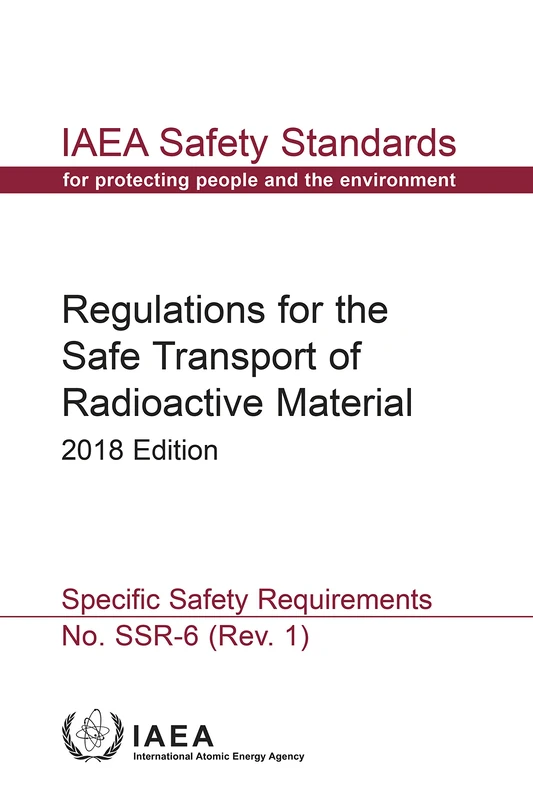 IAEA Safety Standards
for protecting people and the environment

Regulations for the Safe Transport of Radioactive Material
2018 Edition

Specific Safety Requirements
No. SSR-6 (Rev. 1)

IAEA
International Atomic Energy Agency